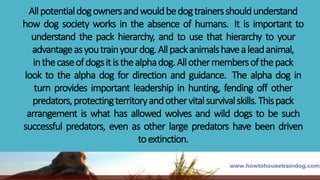 All potential dog owners and would be dog trainers should understand how dog society works in the absence of humans. It is important to understand the pack hierarchy, and to use that hierarchy to your advantage as you train your dog. All pack animals have a lead animal, in the case of dogs it is the alpha dog. All other members of the pack look to the alpha dog for direction and guidance. The alpha dog in turn provides important leadership in hunting, fending off other predators, protecting territory and other vital survival skills. This pack arrangement is what has allowed wolves and wild dogs to be such successful predators, even as other large predators have been driven to extinction.

www.howtohousetraindog.com